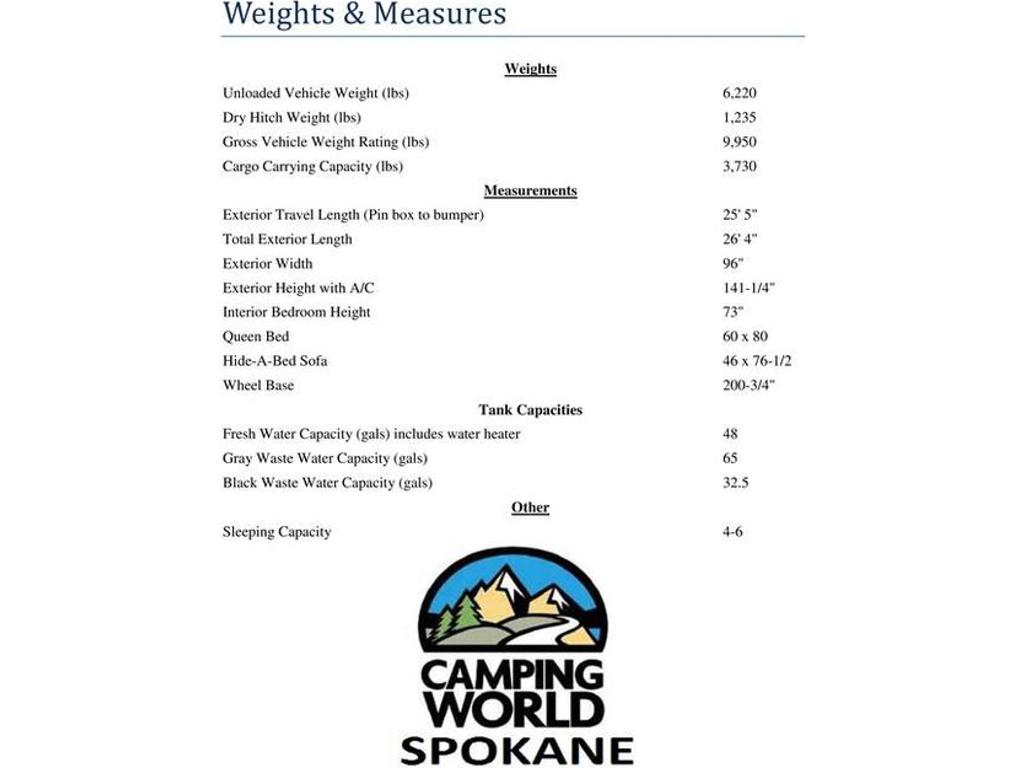 Weights & Measures

Weights

| | |
|---|---|
| Unloaded Vehicle Weight (lbs) | 6,220 |
| Dry Hitch Weight (lbs) | 1,235 |
| Gross Vehicle Weight Rating (lbs) | 9,950 |
| Cargo Carrying Capacity (lbs) | 3,730 |

Measurements

| | |
|---|---|
| Exterior Travel Length (Pin box to bumper) | 25' 5" |
| Total Exterior Length | 26' 4" |
| Exterior Width | 96" |
| Exterior Height with A/C | 141-1/4" |
| Interior Bedroom Height | 73" |
| Queen Bed | 60 x 80 |
| Hide-A-Bed Sofa | 46 x 76-1/2 |
| Wheel Base | 200-3/4" |

Tank Capacities

| | |
|---|---|
| Fresh Water Capacity (gals) includes water heater | 48 |
| Gray Waste Water Capacity (gals) | 65 |
| Black Waste Water Capacity (gals) | 32.5 |

Other

| | |
|---|---|
| Sleeping Capacity | 4-6 |

CAMPING WORLD
SPOKANE